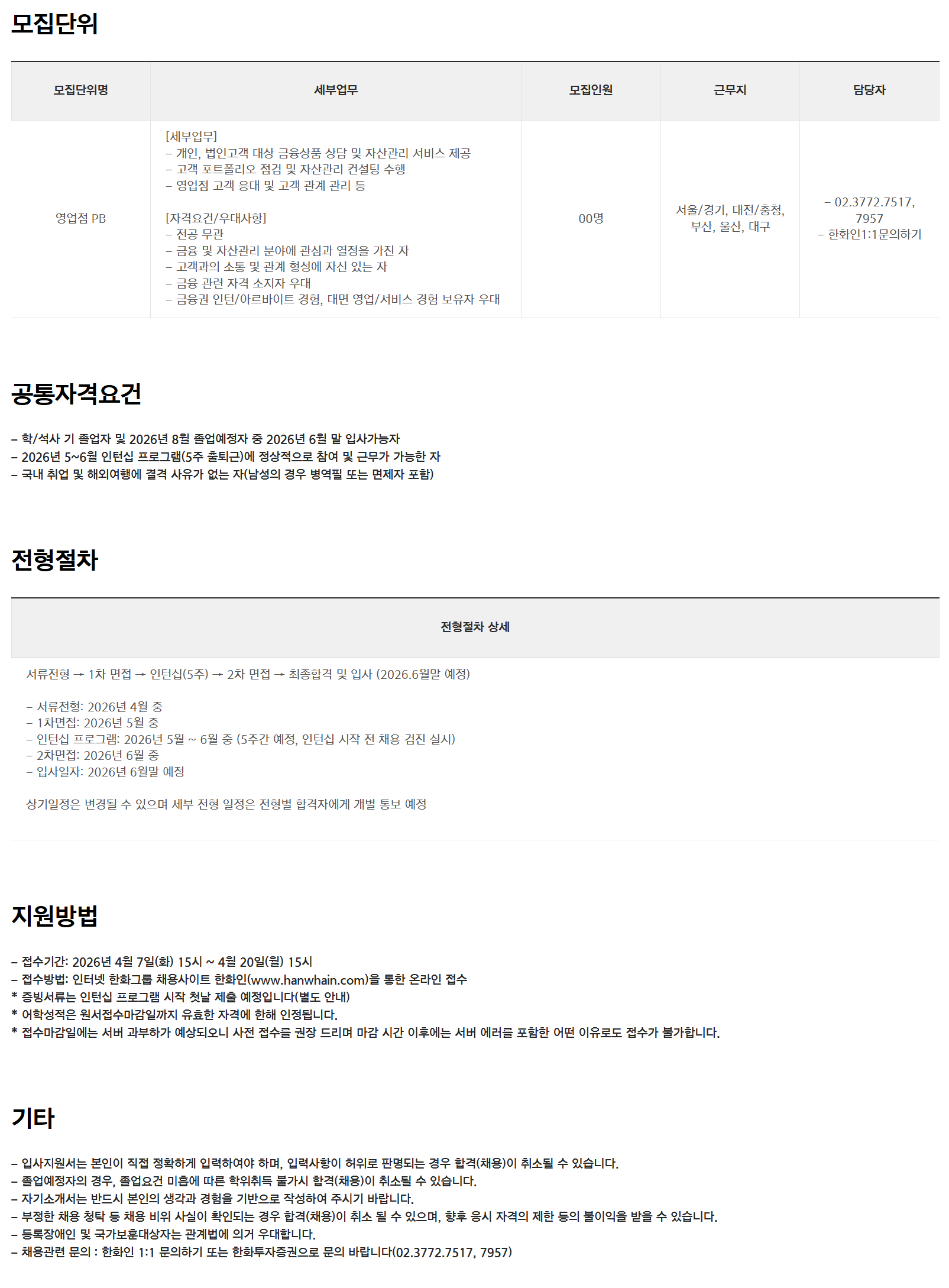 모집단위

| 모집단위명 | 세부업무 | 모집인원 | 근무지 | 담당자 |
|---|---|---|---|---|
| 영업점 PB | [세부업무] - 개인, 법인고객 대상 금융상품 상담 및 자산관리 서비스 제공 - 고객 포트폴리오 점검 및 자산관리 컨설팅 수행 - 영업점 고객 응대 및 고객 관계 관리 등 [자격요건/우대사항] - 전공 무관 - 금융 및 자산관리 분야에 관심과 열정을 가진 자 - 고객과의 소통 및 관계 형성에 자신 있는 자 - 금융 관련 자격 소지자 우대 - 금융권 인턴/아르바이트 경험, 대면 영업/서비스 경험 보유자 우대 | 00명 | 서울/경기, 대전/충청, 부산, 울산, 대구 | - 02.3772.7517, 7957 - 한화인1:1문의하기 |

공통자격요건

- 학/석사 기 졸업자 및 2026년 8월 졸업예정자 중 2026년 6월 말 입사가능자
- 2026년 5~6월 인턴십 프로그램(5주 출퇴근)에 정상적으로 참여 및 근무가 가능한 자
- 국내 취업 및 해외여행에 결격 사유가 없는 자(남성의 경우 병역필 또는 면제자 포함)

전형절차

전형절차 상세

서류전형 → 1차 면접 → 인턴십(5주) → 2차 면접 → 최종합격 및 입사 (2026.6월말 예정)

- 서류전형: 2026년 4월 중
- 1차면접: 2026년 5월 중
- 인턴십 프로그램: 2026년 5월 ~ 6월 중 (5주간 예정, 인턴십 시작 전 채용 검진 실시)
- 2차면접: 2026년 6월 중
- 입사일자: 2026년 6월말 예정

상기일정은 변경될 수 있으며 세부 전형 일정은 전형별 합격자에게 개별 통보 예정

지원방법

- 접수기간: 2026년 4월 7일(화) 15시 ~ 4월 20일(월) 15시
- 접수방법: 인터넷 한화그룹 채용사이트 한화인(www.hanwhain.com)을 통한 온라인 접수
* 증빙서류는 인턴십 프로그램 시작 첫날 제출 예정입니다(별도 안내)
* 어학성적은 원서접수마감일까지 유효한 자격에 한해 인정됩니다.
* 접수마감일에는 서버 과부하가 예상되오니 사전 접수를 권장 드리며 마감 시간 이후에는 서버 에러를 포함한 어떤 이유로도 접수가 불가합니다.

기타

- 입사지원서는 본인이 직접 정확하게 입력하여야 하며, 입력사항이 허위로 판명되는 경우 합격(채용)이 취소될 수 있습니다.
- 졸업예정자의 경우, 졸업요건 미흡에 따른 학위취득 불가시 합격(채용)이 취소될 수 있습니다.
- 자기소개서는 반드시 본인의 생각과 경험을 기반으로 작성하여 주시기 바랍니다.
- 부정한 채용 청탁 등 채용 비위 사실이 확인되는 경우 합격(채용)이 취소 될 수 있으며, 향후 응시 자격의 제한 등의 불이익을 받을 수 있습니다.
- 등록장애인 및 국가보훈대상자는 관계법에 의거 우대합니다.
- 채용관련 문의 : 한화인 1:1 문의하기 또는 한화투자증권으로 문의 바랍니다(02.3772.7517, 7957)